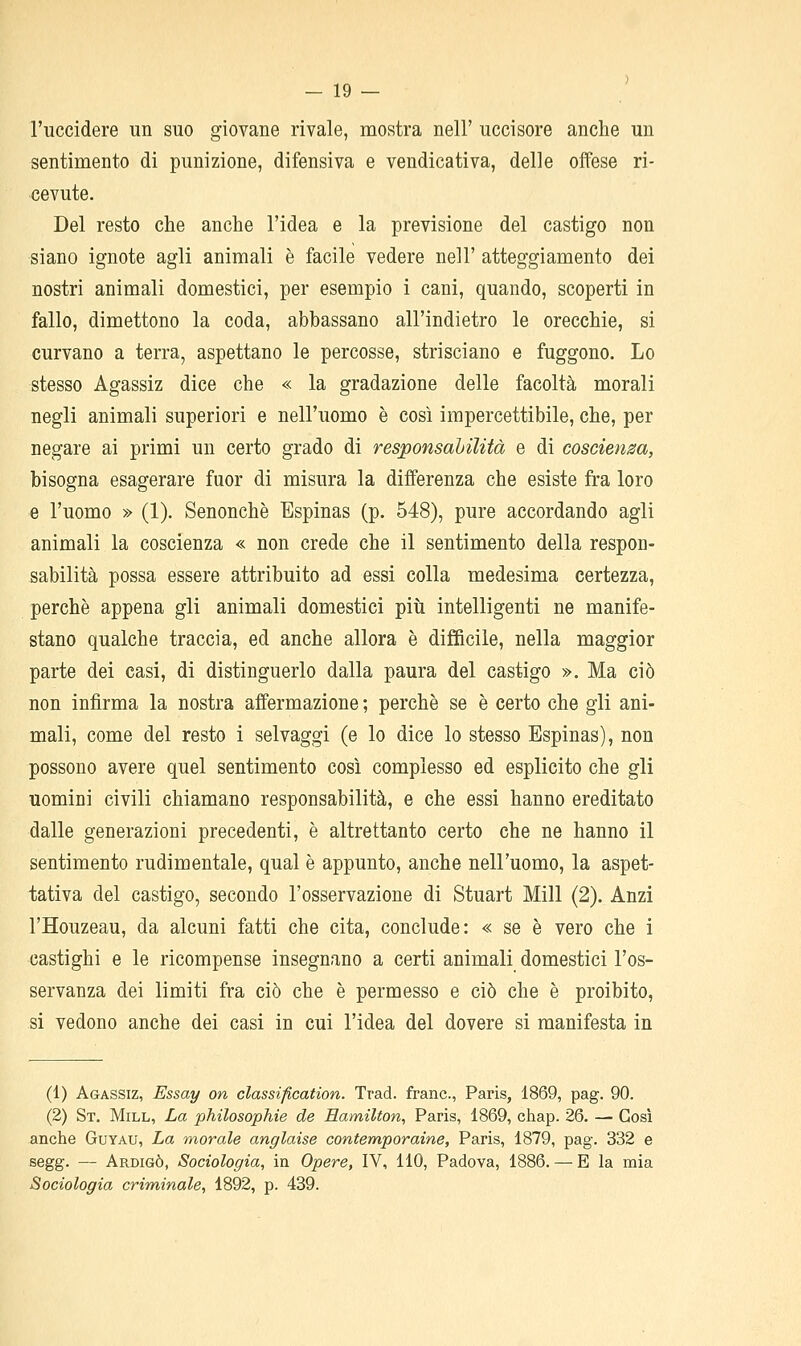 — 19 —

l'uccidere un suo giovane rivale, mostra nell' uccisore anche un sentimento di punizione, difensiva e vendicativa, delle offese ricevute.

Del resto che anche l'idea e la previsione del castigo non siano ignote agli animali è facile vedere nell' atteggiamento dei nostri animali domestici, per esempio i cani, quando, scoperti in fallo, dimettono la coda, abbassano all'indietro le orecchie, si curvano a terra, aspettano le percosse, strisciano e fuggono. Lo stesso Agassiz dice che « la gradazione delle facoltà morali negli animali superiori e nell'uomo è così impercettibile, che, per negare ai primi un certo grado di responsabilità e di coscienza, bisogna esagerare fuor di misura la differenza che esiste fra loro e l'uomo » (1). Senonchè Espinas (p. 548), pure accordando agli animali la coscienza « non crede che il sentimento della responsabilità possa essere attribuito ad essi colla medesima certezza, perchè appena gli animali domestici più intelligenti ne manifestano qualche traccia, ed anche allora è difficile, nella maggior parte dei casi, di distinguerlo dalla paura del castigo ». Ma ciò non infirma la nostra affermazione; perchè se è certo che gli animali, come del resto i selvaggi (e lo dice lo stesso Espinas), non possono avere quel sentimento così complesso ed esplicito che gli uomini civili chiamano responsabilità, e che essi hanno ereditato dalle generazioni precedenti, è altrettanto certo che ne hanno il sentimento rudimentale, qual è appunto, anche nell'uomo, la aspettativa del castigo, secondo l'osservazione di Stuart Mill (2). Anzi l'Houzeau, da alcuni fatti che cita, conclude: « se è vero che i castighi e le ricompense insegnano a certi animali domestici l'osservanza dei limiti fra ciò che è permesso e ciò che è proibito, si vedono anche dei casi in cui l'idea del dovere si manifesta in

(1) Agassiz, Essay on classification. Trad. franc., Paris, 1869, pag. 90.
(2) St. Mill, La philosophie de Hamilton, Paris, 1869, chap. 26. — Così anche Guyau, La morale anglaise contemporaine, Paris, 1879, pag. 332 e segg. — Ardigò, Sociologia, in Opere, IV, 110, Padova, 1886. — E la mia Sociologia criminale, 1892, p. 439.